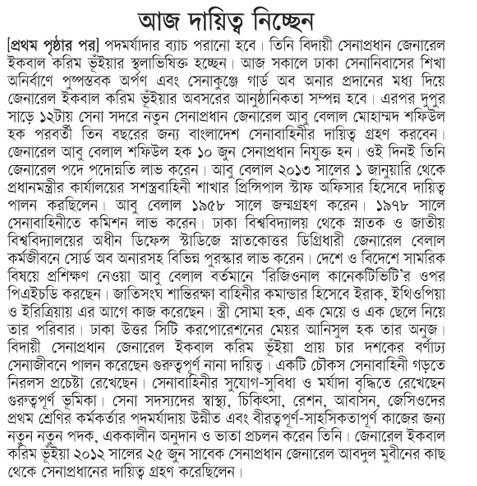 আজ দায়িত্ব নিচ্ছেন

[প্রথম পৃষ্ঠার পর] পদমর্যাদার ব্যাচ পরানো হবে। তিনি বিদায়ী সেনাপ্রধান জেনারেল ইকবাল করিম ভূঁইয়ার স্থলাভিষিক্ত হচ্ছেন। আজ সকালে ঢাকা সেনানিবাসের শিখা অনির্বাণে পুষ্পস্তবক অর্পণ এবং সেনাকুঞ্জে গার্ড অব অনার প্রদানের মধ্য দিয়ে জেনারেল ইকবাল করিম ভূঁইয়ার অবসরের আনুষ্ঠানিকতা সম্পন্ন হবে। এরপর দুপুর সাড়ে ১২টায় সেনা সদরে নতুন সেনাপ্রধান জেনারেল আবু বেলাল মোহাম্মদ শফিউল হক পরবর্তী তিন বছরের জন্য বাংলাদেশ সেনাবাহিনীর দায়িত্ব গ্রহণ করবেন। জেনারেল আবু বেলাল শফিউল হক ১০ জুন সেনাপ্রধান নিযুক্ত হন। ওই দিনই তিনি জেনারেল পদে পদোন্নতি লাভ করেন। আবু বেলাল ২০১৩ সালের ১ জানুয়ারি থেকে প্রধানমন্ত্রীর কার্যালয়ের সশস্ত্রবাহিনী শাখার প্রিন্সিপাল স্টাফ অফিসার হিসেবে দায়িত্ব পালন করছিলেন। আবু বেলাল ১৯৫৮ সালে জন্মগ্রহণ করেন। ১৯৭৮ সালে সেনাবাহিনীতে কমিশন লাভ করেন। ঢাকা বিশ্ববিদ্যালয় থেকে স্নাতক ও জাতীয় বিশ্ববিদ্যালয়ের অধীন ডিফেন্স স্টাডিজে স্নাতকোত্তর ডিগ্রিধারী জেনারেল বেলাল কর্মজীবনে সোর্ড অব অনারসহ বিভিন্ন পুরস্কার লাভ করেন। দেশে ও বিদেশে সামরিক বিষয়ে প্রশিক্ষণ নেওয়া আবু বেলাল বর্তমানে 'রিজিওনাল কানেকটিভিটি'র ওপর পিএইচডি করছেন। জাতিসংঘ শান্তিরক্ষা বাহিনীর কমান্ডার হিসেবে ইরাক, ইথিওপিয়া ও ইরিত্রিয়ায় এর আগে কাজ করেছেন। স্ত্রী সোমা হক, এক মেয়ে ও এক ছেলে নিয়ে তার পরিবার। ঢাকা উত্তর সিটি করপোরেশনের মেয়র আনিসুল হক তার অনুজ।

বিদায়ী সেনাপ্রধান জেনারেল ইকবাল করিম ভূঁইয়া প্রায় চার দশকের বর্ণাঢ্য সেনাজীবনে পালন করেছেন গুরুত্বপূর্ণ নানা দায়িত্ব। একটি চৌকস সেনাবাহিনী গড়তে নিরলস প্রচেষ্টা রেখেছেন। সেনাবাহিনীর সুযোগ-সুবিধা ও মর্যাদা বৃদ্ধিতে রেখেছেন গুরুত্বপূর্ণ ভূমিকা। সেনা সদস্যদের স্বাস্থ্য, চিকিৎসা, রেশন, আবাসন, জেসিওদের প্রথম শ্রেণির কর্মকর্তার পদমর্যাদায় উন্নীত এবং বীরত্বপূর্ণ-সাহসিকতাপূর্ণ কাজের জন্য নতুন নতুন পদক, এককালীন অনুদান ও ভাতা প্রচলন করেন তিনি। জেনারেল ইকবাল করিম ভূঁইয়া ২০১২ সালের ২৫ জুন সাবেক সেনাপ্রধান জেনারেল আবদুল মুবীনের কাছ থেকে সেনাপ্রধানের দায়িত্ব গ্রহণ করেছিলেন।